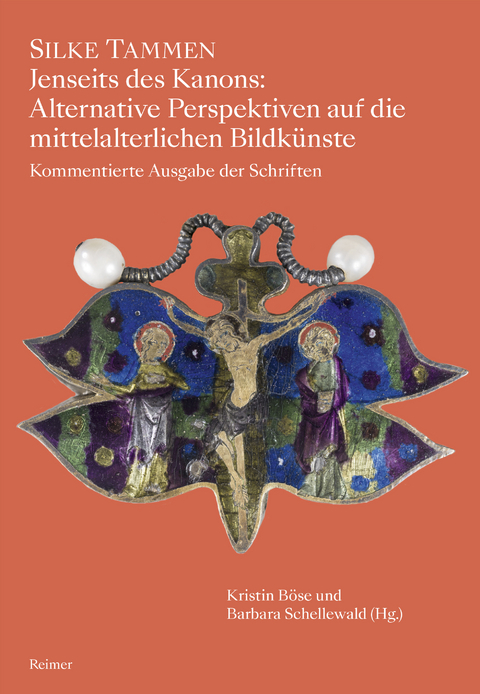 SILKE TAMMEN
Jenseits des Kanons: Alternative Perspektiven auf die mittelalterlichen Bildkünste
Kommentierte Ausgabe der Schriften

Kristin Böse und
Barbara Schellewald (Hg.)

Reimer